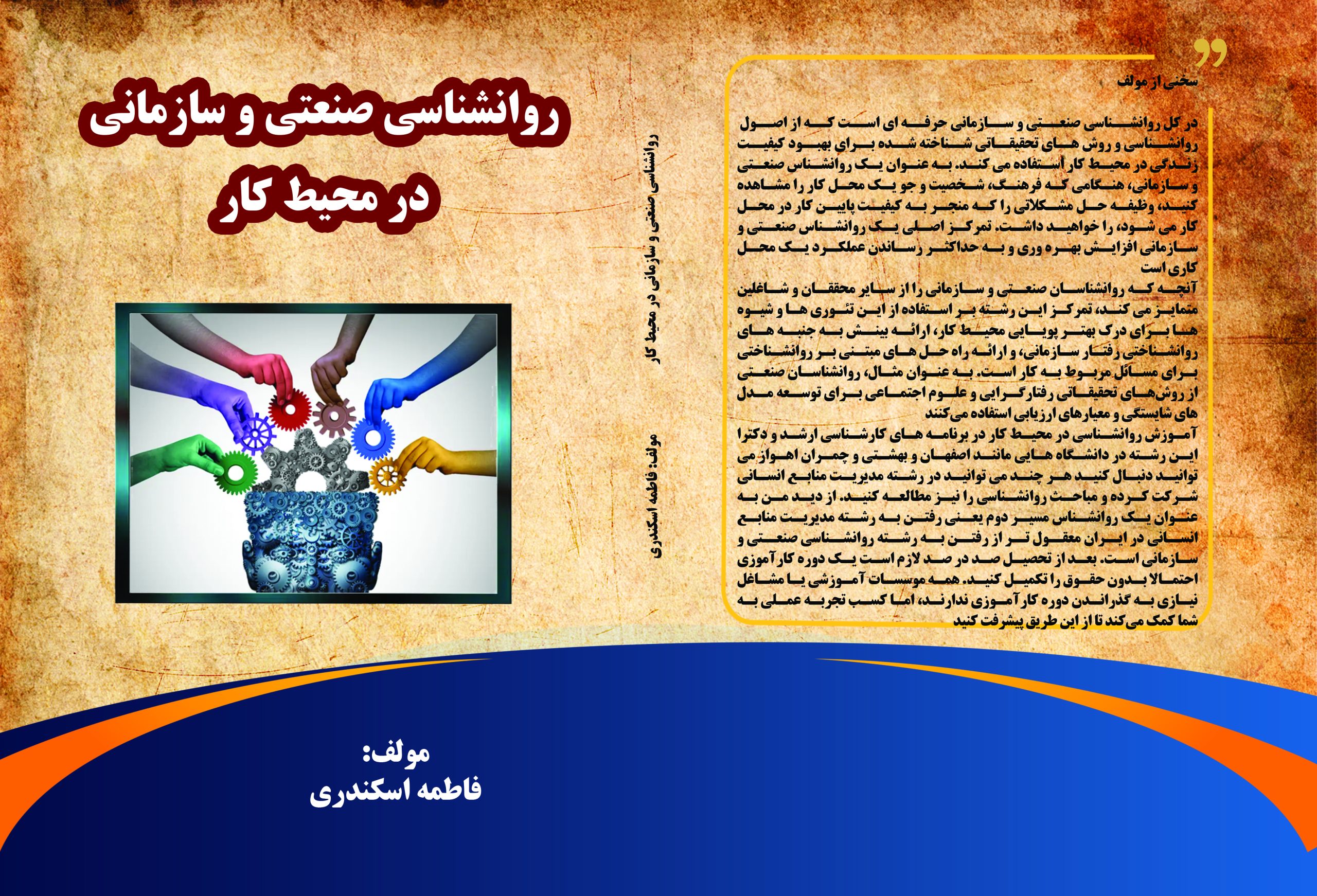 سخنی از مولف

در کل روانشناسی صنعتی و سازمانی حرفه ای است که از اصول روانشناسی و روش های تحقیقاتی شناخته شده برای بهبود کیفیت زندگی در محیط کار استفاده می کند. به عنوان یک روانشناس صنعتی و سازمانی، هنگامی که فرهنگ، شخصیت و جو یک محل کار را مشاهده کنید، وظیفه حل مشکلاتی را که منجر به کیفیت پایین کار در محل کار می شود، را خواهید داشت. تمرکز اصلی یک روانشناس صنعتی و سازمانی افزایش بهره وری و به حداکثر رساندن عملکرد یک محل کاری است

آنچه که روانشناسان صنعتی و سازمانی را از سایر محققان و شاغلین متمایز می کند، تمرکز این رشته بر استفاده از این تئوری ها و شیوه ها برای درک بهتر پویایی محیط کار، ارائه بینش به جنبه های روانشناختی رفتار سازمانی، و ارائه راه حل های مبتنی بر روانشناختی برای مسائل مربوط به کار است. به عنوان مثال، روانشناسان صنعتی از روش‌های تحقیقاتی رفتارگرایی و علوم اجتماعی برای توسعه مدل های شایستگی و معیارهای ارزیابی استفاده می‌کنند

آموزش روانشناسی در محیط کار در برنامه های کارشناسی ارشد و دکترا این رشته در دانشگاه هایی مانند اصفهان و بهشتی و چمران اهواز می توانید دنبال کنید هر چند می توانید در رشته مدیریت منابع انسانی شرکت کرده و مباحث روانشناسی را نیز مطالعه کنید. از دید من به عنوان یک روانشناس مسیر دوم یعنی رفتن به رشته مدیریت منابع انسانی در ایران معقول تر از رفتن به رشته روانشناسی صنعتی و سازمانی است. بعد از تحصیل صد در صد لازم است یک دوره کارآموزی احتمالا بدون حقوق را تکمیل کنید. همه موسسات آموزشی یا مشاغل نیازی به گذراندن دوره کارآموزی ندارند، اما کسب تجربه عملی به شما کمک می‌کند تا از این طریق پیشرفت کنید

روانشناسی صنعتی و سازمانی در محیط کار مولف: فاطمه اسکندری

روانشناسی صنعتی و سازمانی
در محیط کار

مولف:
فاطمه اسکندری